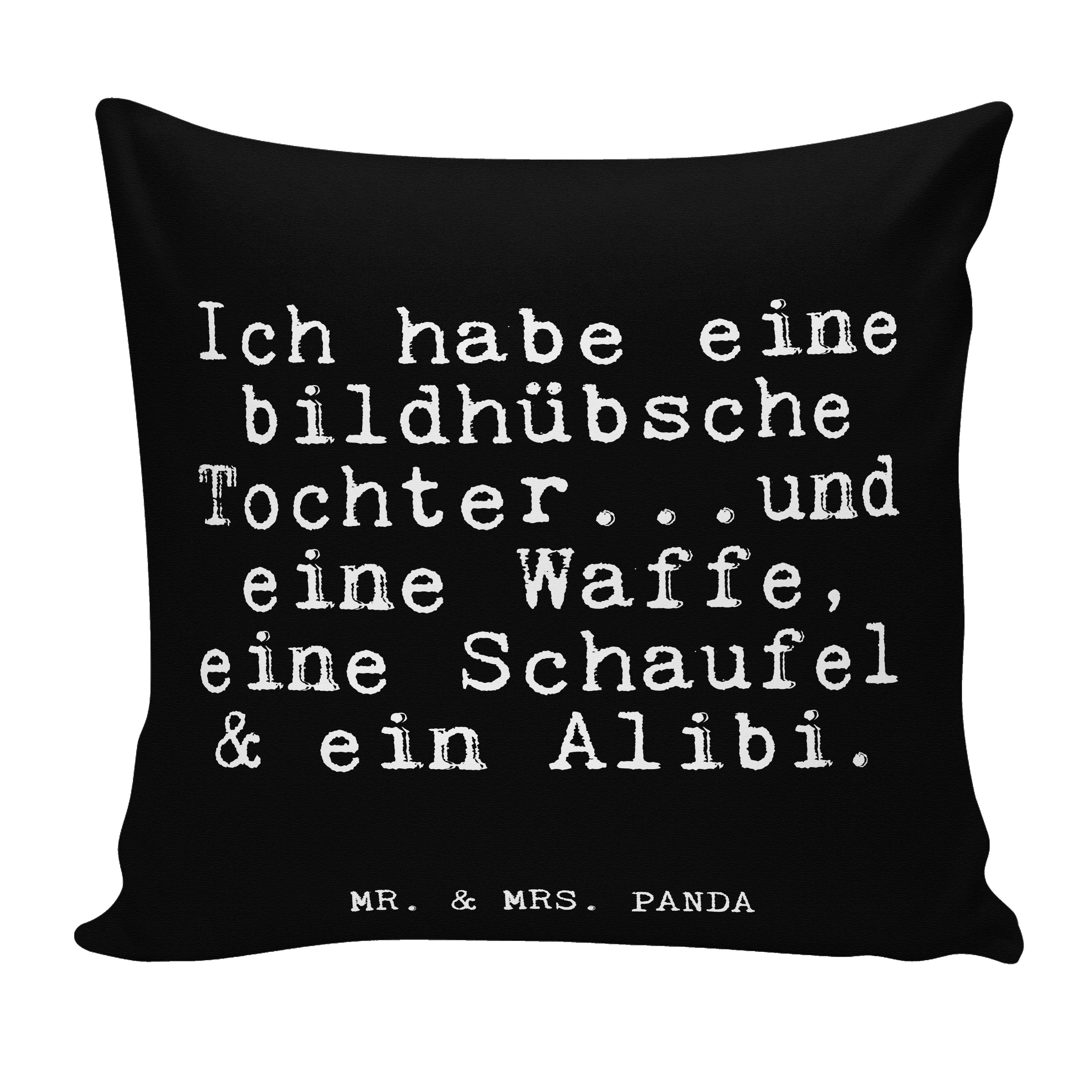 Ich habe eine bildhübsche Tochter...und eine Waffe, eine Schaufel & ein Alibi.

MR. & MRS. PANDA